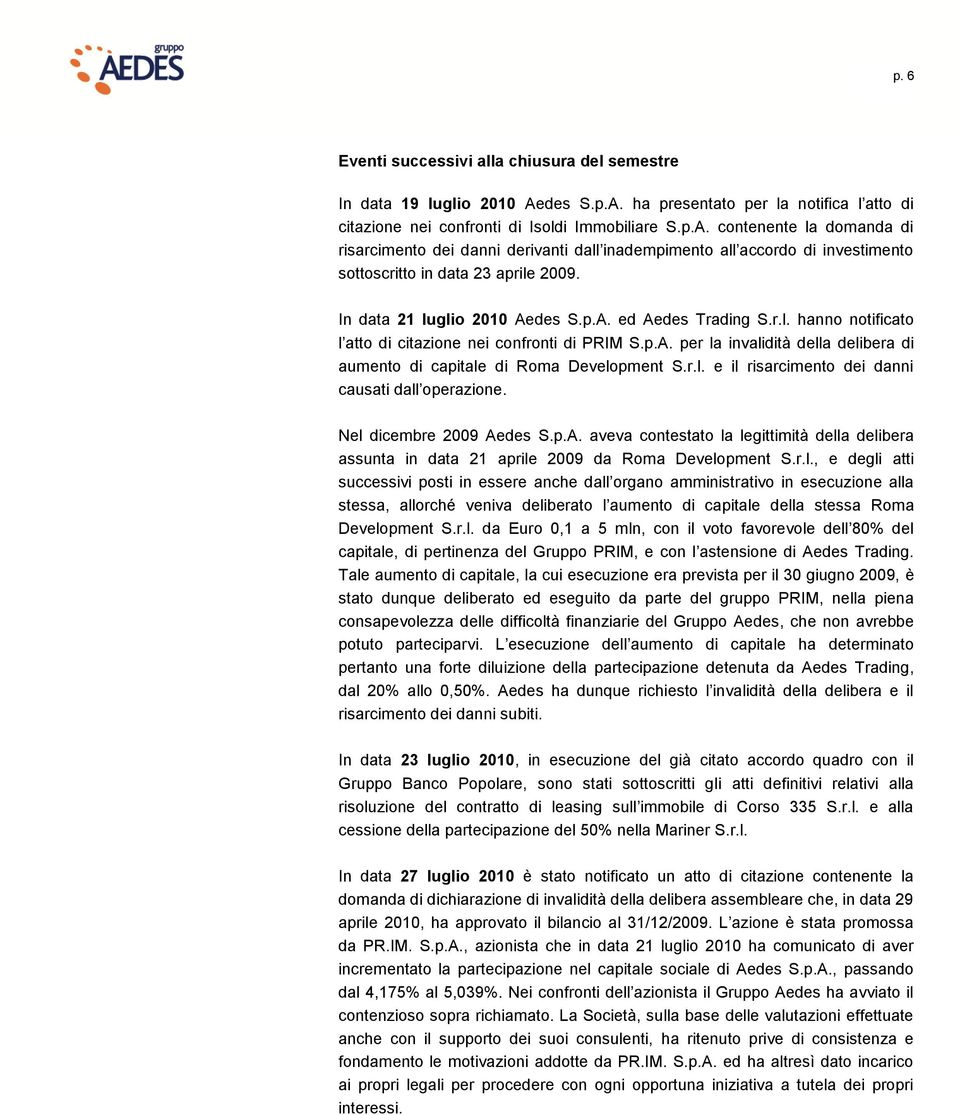 gruppo
AEDES

p. 6

Eventi successivi alla chiusura del semestre

In data 19 luglio 2010 Aedes S.p.A. ha presentato per la notifica l'atto di citazione nei confronti di Isoldi Immobiliare S.p.A. contenente la domanda di risarcimento dei danni derivanti dall'inadempimento all'accordo di investimento sottoscritto in data 23 aprile 2009.

In data 21 luglio 2010 Aedes S.p.A. ed Aedes Trading S.r.l. hanno notificato l'atto di citazione nei confronti di PRIM S.p.A. per la invalidità della delibera di aumento di capitale di Roma Development S.r.l. e il risarcimento dei danni causati dall'operazione.

Nel dicembre 2009 Aedes S.p.A. aveva contestato la legittimità della delibera assunta in data 21 aprile 2009 da Roma Development S.r.l., e degli atti successivi posti in essere anche dall'organo amministrativo in esecuzione alla stessa, allorché veniva deliberato l'aumento di capitale della stessa Roma Development S.r.l. da Euro 0,1 a 5 mln, con il voto favorevole dell'80% del capitale, di pertinenza del Gruppo PRIM, e con l'astensione di Aedes Trading. Tale aumento di capitale, la cui esecuzione era prevista per il 30 giugno 2009, è stato dunque deliberato ed eseguito da parte del gruppo PRIM, nella piena consapevolezza delle difficoltà finanziarie del Gruppo Aedes, che non avrebbe potuto parteciparvi. L'esecuzione dell'aumento di capitale ha determinato pertanto una forte diluizione della partecipazione detenuta da Aedes Trading, dal 20% allo 0,50%. Aedes ha dunque richiesto l'invalidità della delibera e il risarcimento dei danni subiti.

In data 23 luglio 2010, in esecuzione del già citato accordo quadro con il Gruppo Banco Popolare, sono stati sottoscritti gli atti definitivi relativi alla risoluzione del contratto di leasing sull'immobile di Corso 335 S.r.l. e alla cessione della partecipazione del 50% nella Mariner S.r.l.

In data 27 luglio 2010 è stato notificato un atto di citazione contenente la domanda di dichiarazione di invalidità della delibera assembleare che, in data 29 aprile 2010, ha approvato il bilancio al 31/12/2009. L'azione è stata promossa da PR.IM. S.p.A., azionista che in data 21 luglio 2010 ha comunicato di aver incrementato la partecipazione nel capitale sociale di Aedes S.p.A., passando dal 4,175% al 5,039%. Nei confronti dell'azionista il Gruppo Aedes ha avviato il contenzioso sopra richiamato. La Società, sulla base delle valutazioni effettuate anche con il supporto dei suoi consulenti, ha ritenuto prive di consistenza e fondamento le motivazioni addotte da PR.IM. S.p.A. ed ha altresì dato incarico ai propri legali per procedere con ogni opportuna iniziativa a tutela dei propri interessi.